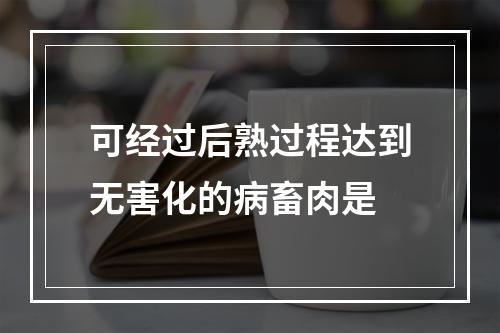 可经过后熟过程达到无害化的病畜肉是